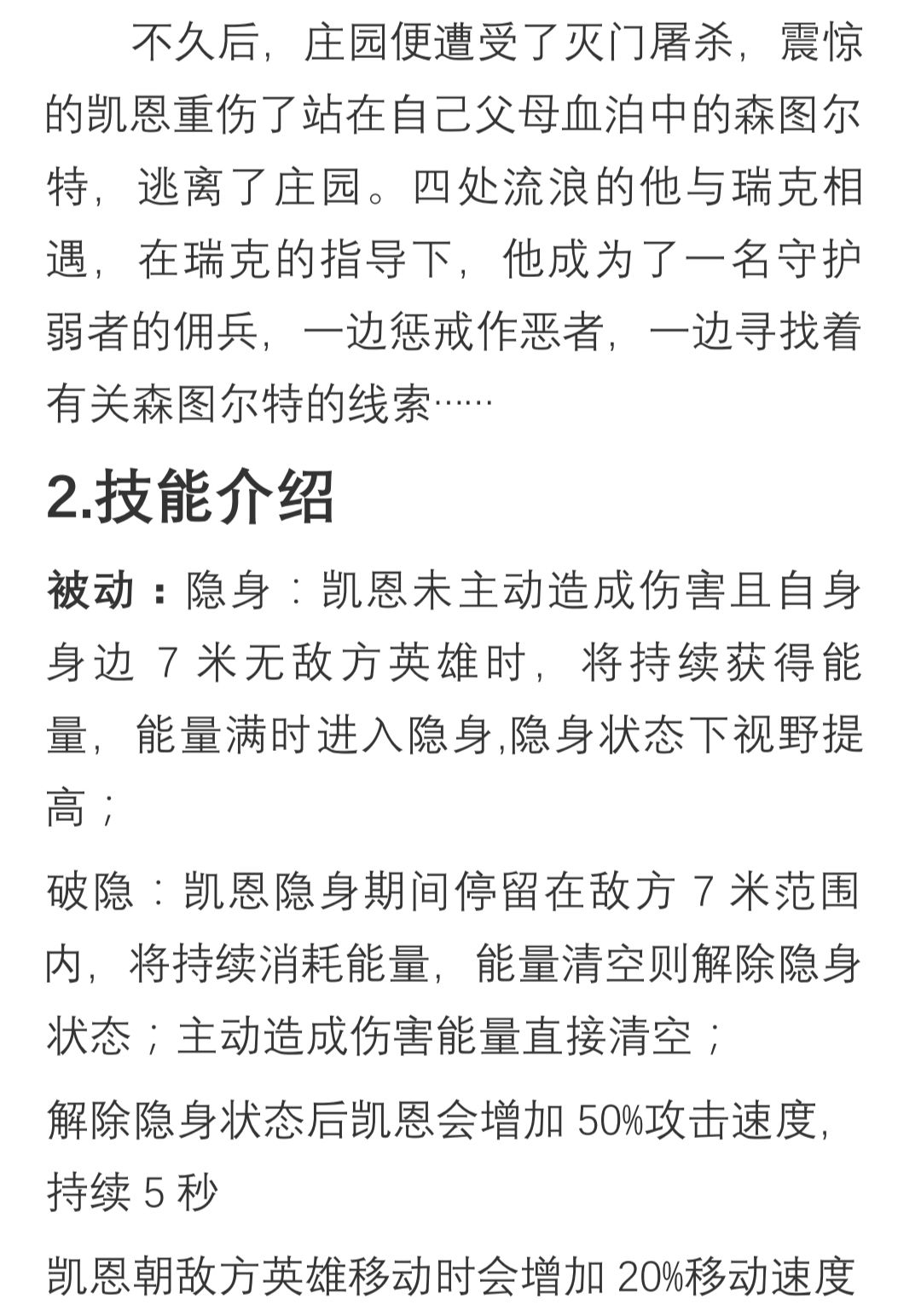 不久后，庄园便遭受了灭门屠杀，震惊的凯恩重伤了站在自己父母血泊中的森图尔特，逃离了庄园。四处流浪的他与瑞克相遇，在瑞克的指导下，他成为了一名守护弱者的佣兵，一边惩戒作恶者，一边寻找着有关森图尔特的线索……

2.技能介绍

被动：隐身：凯恩未主动造成伤害且自身身边7米无敌方英雄时，将持续获得能量，能量满时进入隐身,隐身状态下视野提高；

破隐：凯恩隐身期间停留在敌方7米范围内，将持续消耗能量，能量清空则解除隐身状态；主动造成伤害能量直接清空；

解除隐身状态后凯恩会增加50%攻击速度，持续5秒

凯恩朝敌方英雄移动时会增加20%移动速度